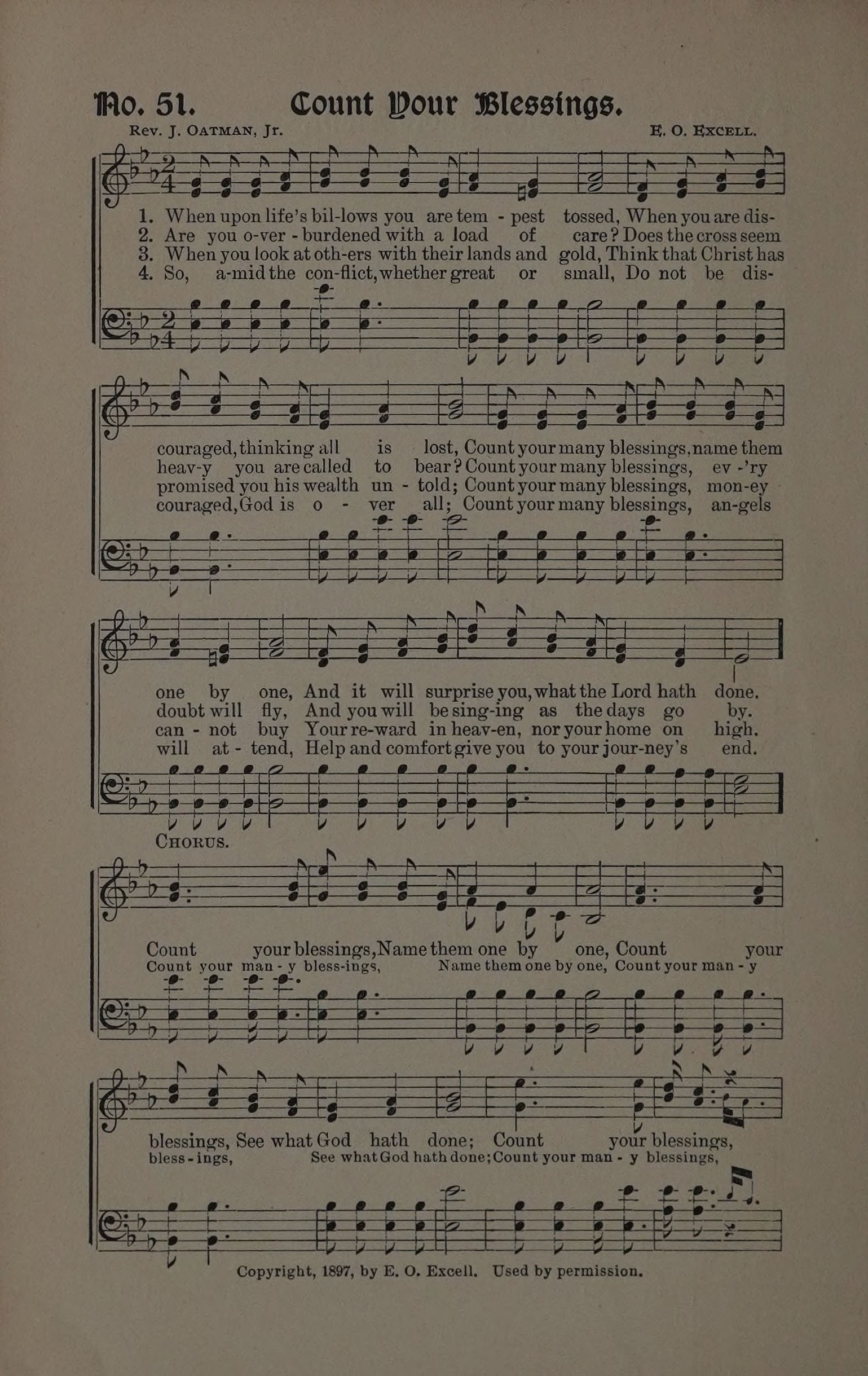 No. 51. Count Your Blessings.

Rev. J. OATMAN, Jr.

E. O. EXCELL.

1. When upon life's bil-lows you are tem - pest tossed, When you are dis-
2. Are you o-ver - burdened with a load of care? Does the cross seem
3. When you look at oth-ers with their lands and gold, Think that Christ has
4. So, a-mid the con-flict, whether great or small, Do not be dis-

couraged, thinking all is lost, Count your many blessings, name them
heav-y you are called to bear? Count your many blessings, ev -'ry
promised you his wealth un - told; Count your many blessings, mon-ey
couraged, God is o - ver all; Count your many blessings, an-gels

one by one, And it will surprise you, what the Lord hath done.
doubt will fly, And you will be sing-ing as the days go by.
can - not buy Your re-ward in heav-en, nor your home on high.
will at - tend, Help and comfort give you to your jour-ney's end.

CHORUS.

Count your blessings, Name them one by one, Count your
Count your man - y bless-ings, Name them one by one, Count your man - y

blessings, See what God hath done; Count your blessings,
bless - ings, See what God hath done; Count your man - y blessings,

Copyright, 1897, by E. O. Excell. Used by permission.